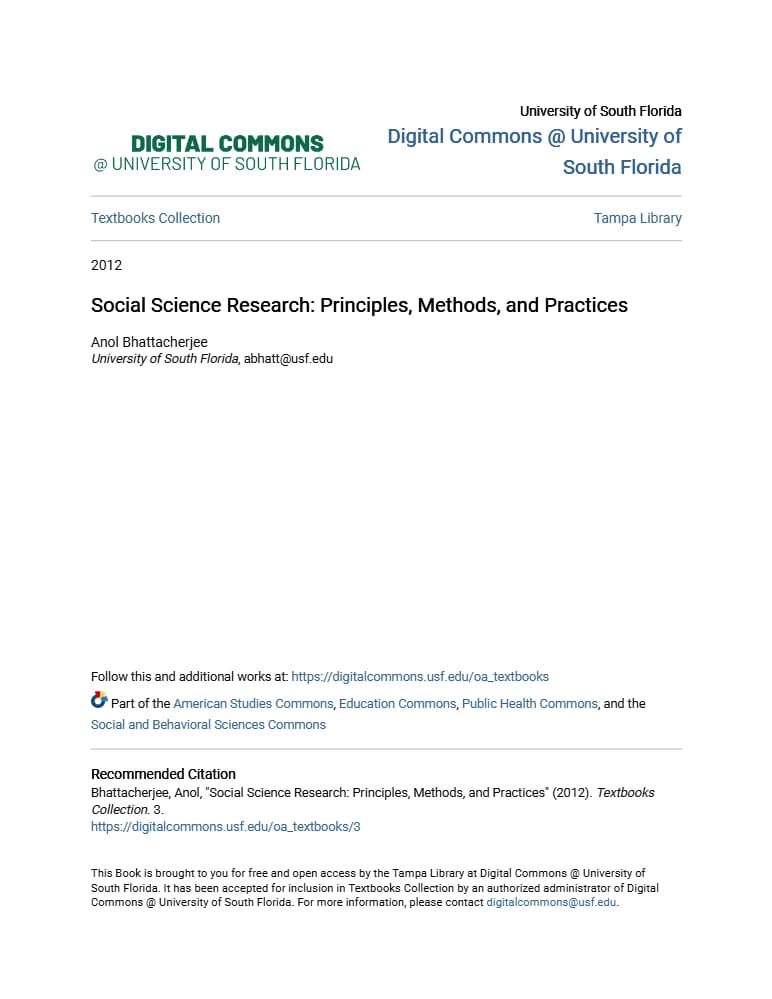 DIGITAL COMMONS
@ UNIVERSITY OF SOUTH FLORIDA

University of South Florida
Digital Commons @ University of South Florida

Textbooks Collection

Tampa Library

2012

Social Science Research: Principles, Methods, and Practices

Anol Bhattacherjee
University of South Florida, abhatt@usf.edu

Follow this and additional works at: https://digitalcommons.usf.edu/oa_textbooks

Part of the American Studies Commons, Education Commons, Public Health Commons, and the Social and Behavioral Sciences Commons

Recommended Citation
Bhattacherjee, Anol, "Social Science Research: Principles, Methods, and Practices" (2012). Textbooks Collection. 3.
https://digitalcommons.usf.edu/oa_textbooks/3

This Book is brought to you for free and open access by the Tampa Library at Digital Commons @ University of South Florida. It has been accepted for inclusion in Textbooks Collection by an authorized administrator of Digital Commons @ University of South Florida. For more information, please contact digitalcommons@usf.edu.